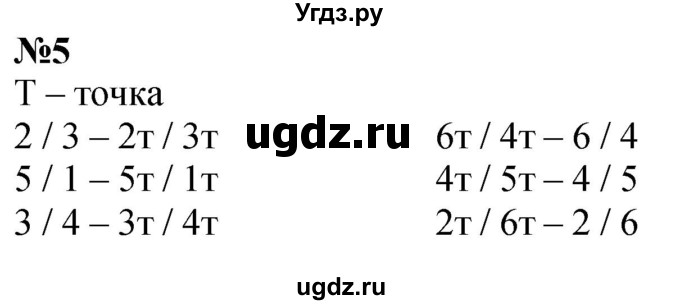 Угдз.ру

№5

Т – точка

2 / 3 – 2т / 3т

5 / 1 – 5т / 1т

3 / 4 – 3т / 4т

ugdz.ru

6т / 4т – 6 / 4

4т / 5т – 4 / 5

2т / 6т – 2 / 6

ugdz.ru